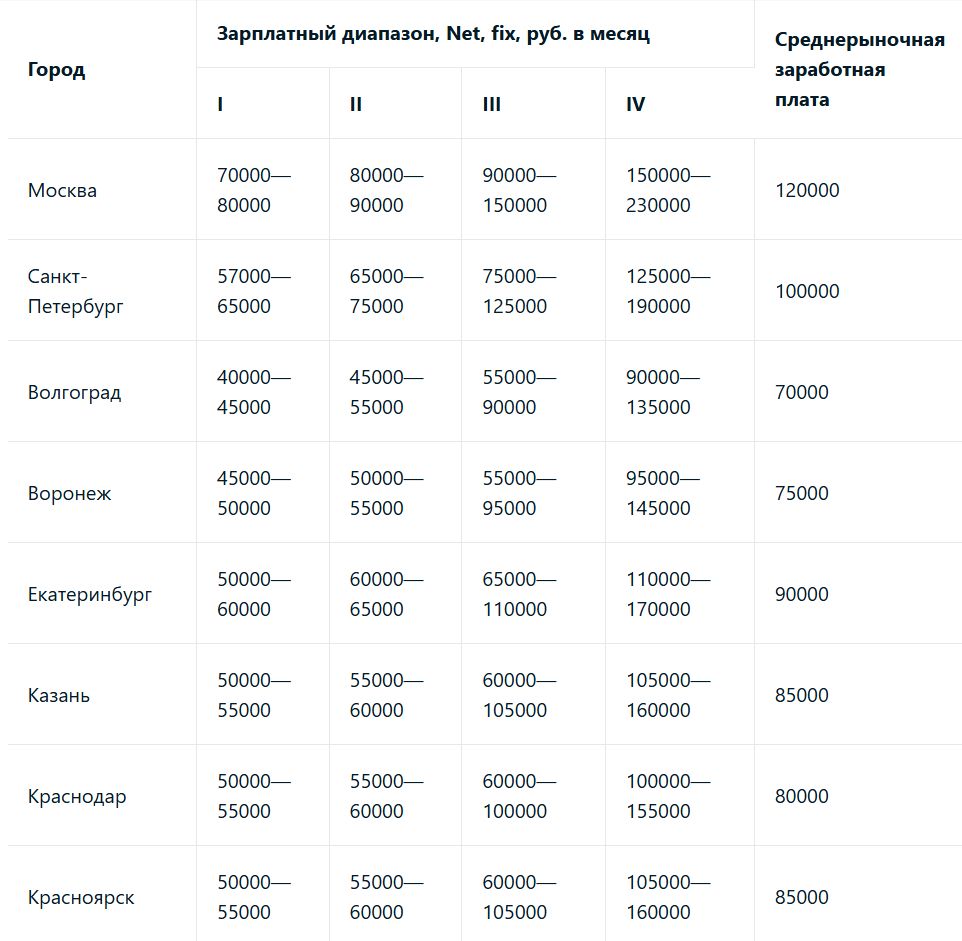 | Город | Зарплатный диапазон, Net, fix, руб. в месяц | | | | Среднерыночная заработная плата |
|---|---|---|---|---|---|
| | I | II | III | IV | |
| Москва | 70000—80000 | 80000—90000 | 90000—150000 | 150000—230000 | 120000 |
| Санкт-Петербург | 57000—65000 | 65000—75000 | 75000—125000 | 125000—190000 | 100000 |
| Волгоград | 40000—45000 | 45000—55000 | 55000—90000 | 90000—135000 | 70000 |
| Воронеж | 45000—50000 | 50000—55000 | 55000—95000 | 95000—145000 | 75000 |
| Екатеринбург | 50000—60000 | 60000—65000 | 65000—110000 | 110000—170000 | 90000 |
| Казань | 50000—55000 | 55000—60000 | 60000—105000 | 105000—160000 | 85000 |
| Краснодар | 50000—55000 | 55000—60000 | 60000—100000 | 100000—155000 | 80000 |
| Красноярск | 50000—55000 | 55000—60000 | 60000—105000 | 105000—160000 | 85000 |